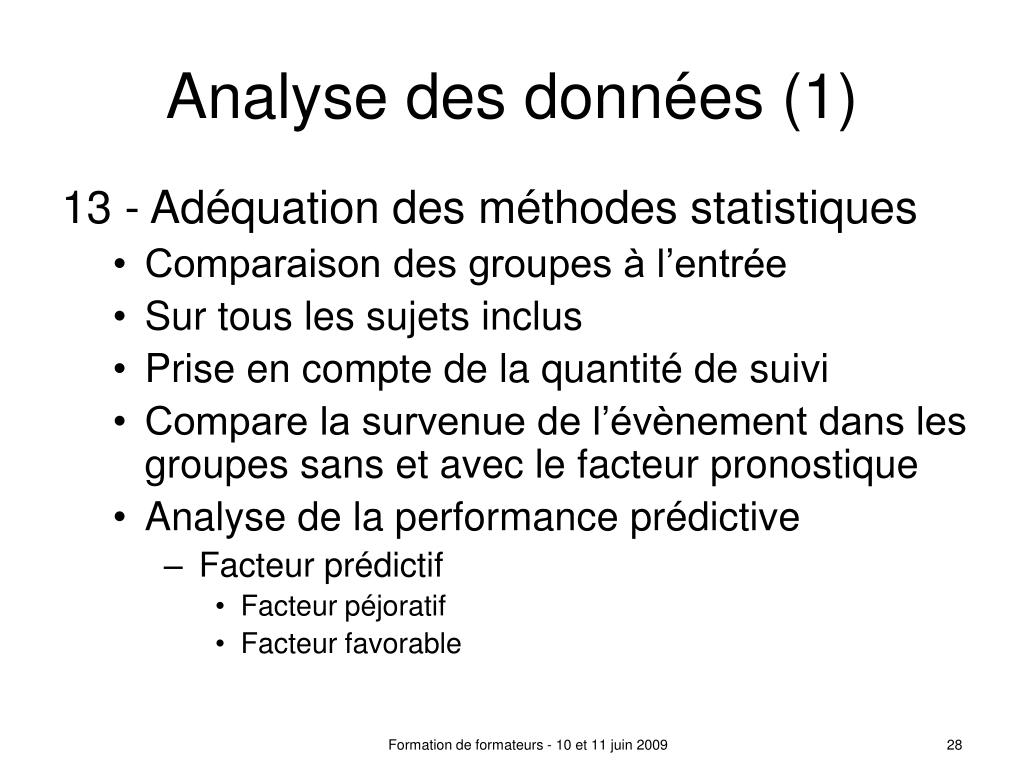 Analyse des données (1)

13 - Adéquation des méthodes statistiques

• Comparaison des groupes à l’entrée
• Sur tous les sujets inclus
• Prise en compte de la quantité de suivi
• Compare la survenue de l’évènement dans les groupes sans et avec le facteur pronostique
• Analyse de la performance prédictive
  – Facteur prédictif
    • Facteur péjoratif
    • Facteur favorable

Formation de formateurs - 10 et 11 juin 2009

28